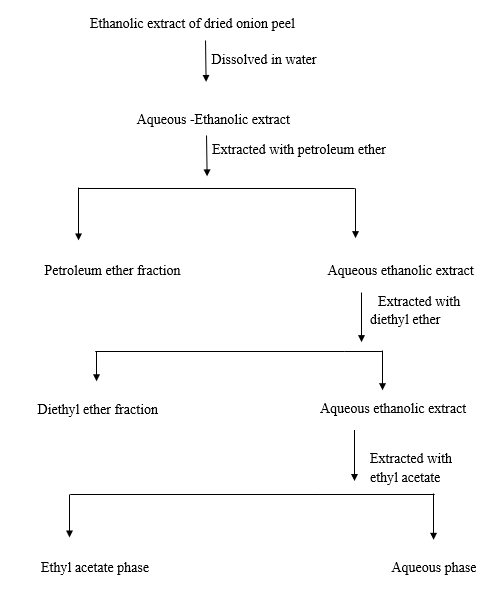 Ethanolic extract of dried onion peel

Dissolved in water

Aqueous -Ethanolic extract

Extracted with petroleum ether

Petroleum ether fraction

Aqueous ethanolic extract

Extracted with diethyl ether

Diethyl ether fraction

Aqueous ethanolic extract

Extracted with ethyl acetate

Ethyl acetate phase

Aqueous phase